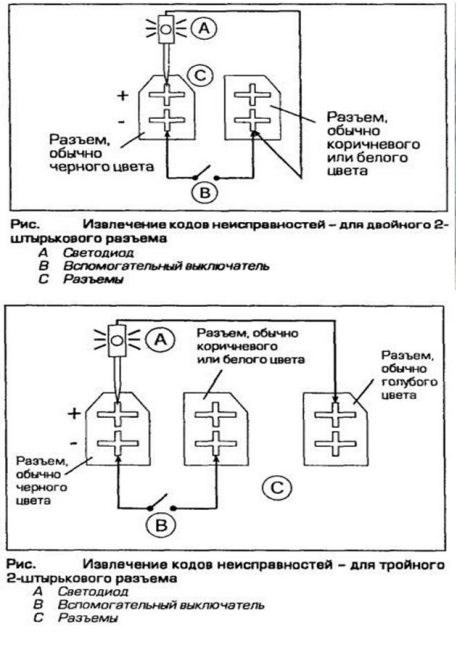 A

C

+

-

Разъем, обычно черного цвета

Разъем, обычно коричневого или белого цвета

B

Рис. Извлечение кодов неисправностей – для двойного 2-штырькового разъема

A Светодиод
B Вспомогательный выключатель
C Разъемы

A

Разъем, обычно коричневого или белого цвета

Разъем, обычно голубого цвета

+

-

Разъем, обычно черного цвета

C

B

Рис. Извлечение кодов неисправностей – для тройного 2-штырькового разъема

A Светодиод
B Вспомогательный выключатель
C Разъемы